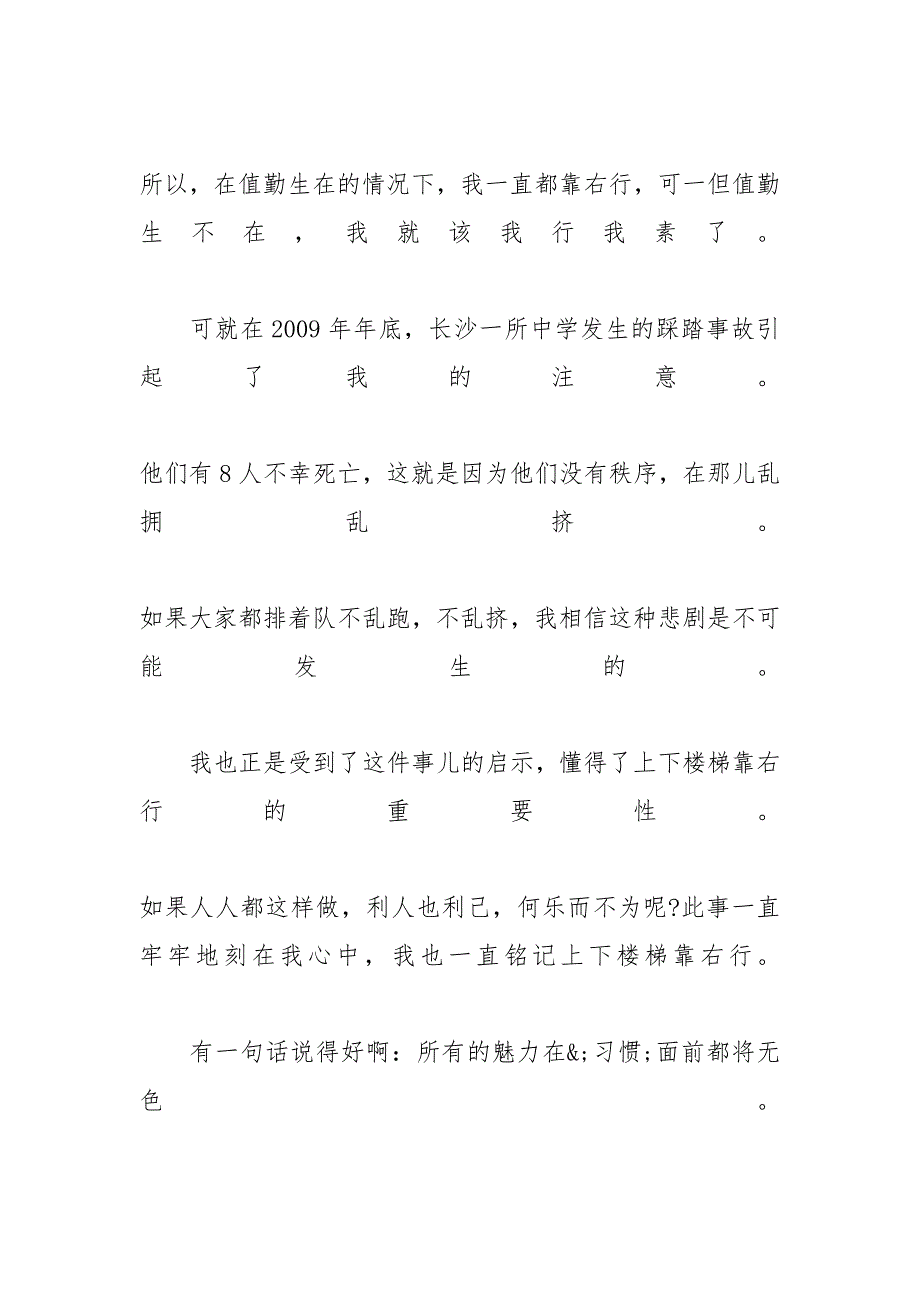 所以，在值勤生在的情况下，我一直都靠右行，可一但值勤生不在，我就该我行我素了。

可就在2009年年底，长沙一所中学发生的踩踏事故引起了我的注意。

他们有8人不幸死亡，这就是因为他们没有秩序，在那儿乱拥乱挤。

如果大家都排着队不乱跑，不乱挤，我相信这种悲剧是不可能发生的。

我也正是受到了这件事儿的启示，懂得了上下楼梯靠右行的重要性。

如果人人都这样做，利人也利己，何乐而不为呢?此事一直牢牢地刻在我心中，我也一直铭记上下楼梯靠右行。

有一句话说得好啊：所有的魅力在&;习惯;面前都将无色。